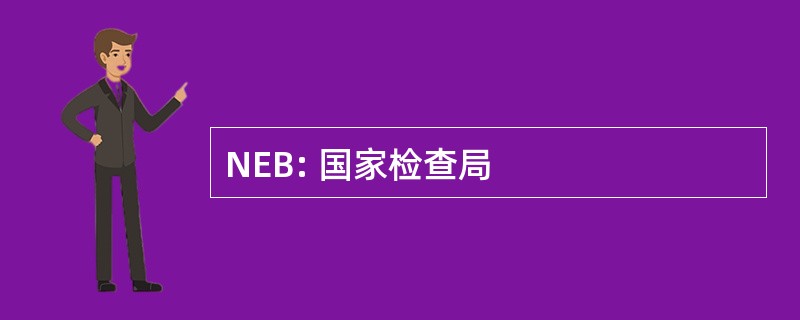 NEB: 国家检查局